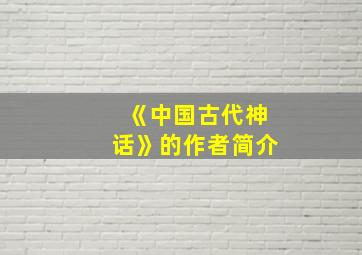 《中国古代神话》的作者简介